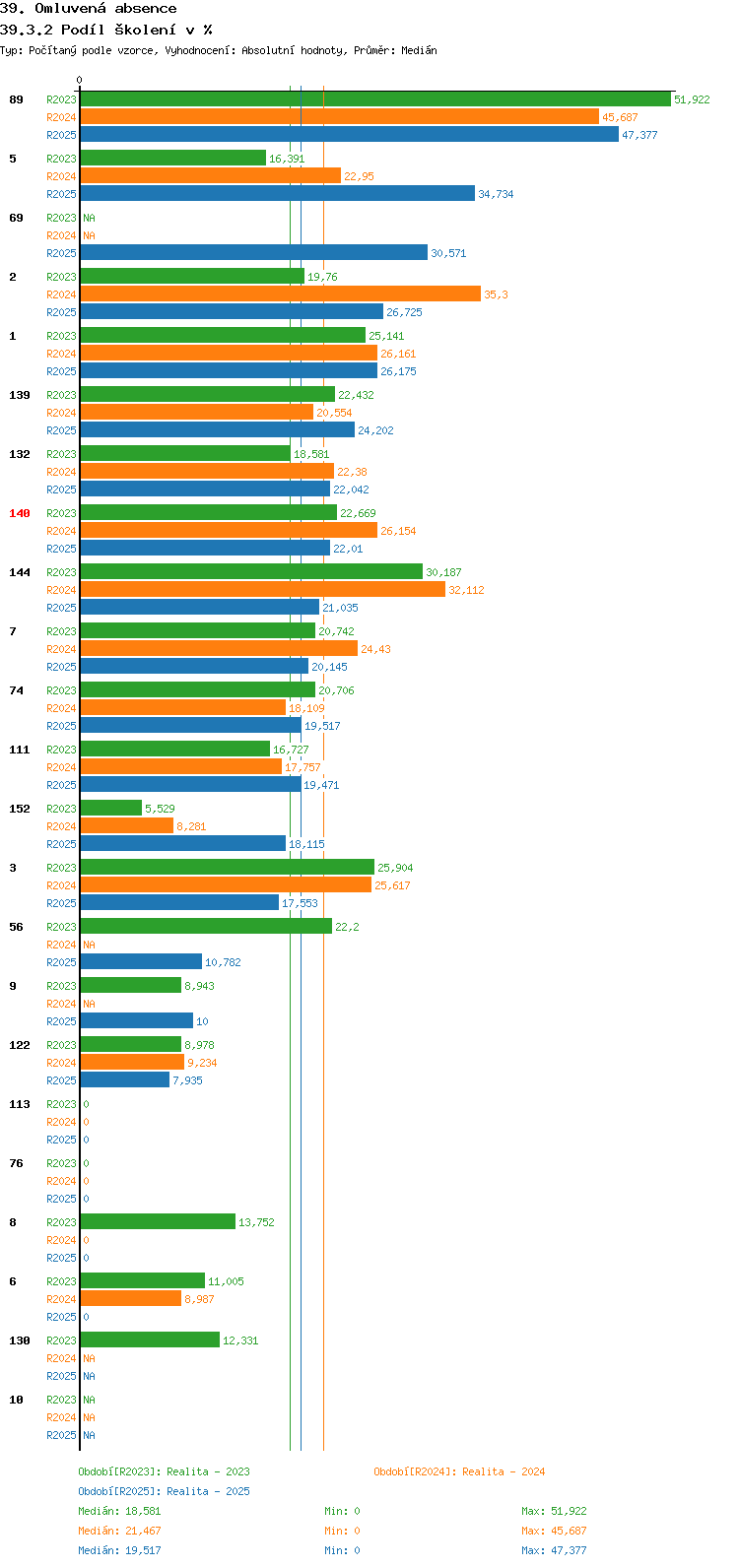 39. Omluvená absence

39.3.2 Podíl školení v %

Typ: Počítaný podle vzorce, Vyhodnocení: Absolutní hodnoty, Průměr: Medián

0

89 R2023 51,922
R2024 45,687
R2025 47,377

5 R2023 16,391
R2024 22,95
R2025 34,734

69 R2023 NA
R2024 NA
R2025 30,571

2 R2023 19,76
R2024 35,3
R2025 26,725

1 R2023 25,141
R2024 26,161
R2025 26,175

139 R2023 22,432
R2024 20,554
R2025 24,202

132 R2023 18,581
R2024 22,38
R2025 22,042

140 R2023 22,669
R2024 26,154
R2025 22,01

144 R2023 30,187
R2024 32,112
R2025 21,035

7 R2023 20,742
R2024 24,43
R2025 20,145

74 R2023 20,706
R2024 18,109
R2025 19,517

111 R2023 16,727
R2024 17,757
R2025 19,471

152 R2023 5,529
R2024 8,281
R2025 18,115

3 R2023 25,904
R2024 25,617
R2025 17,553

56 R2023 22,2
R2024 NA
R2025 10,782

9 R2023 8,943
R2024 NA
R2025 10

122 R2023 8,978
R2024 9,234
R2025 7,935

113 R2023 0
R2024 0
R2025 0

76 R2023 0
R2024 0
R2025 0

8 R2023 13,752
R2024 0
R2025 0

6 R2023 11,005
R2024 8,987
R2025 0

130 R2023 12,331
R2024 NA
R2025 NA

10 R2023 NA
R2024 NA
R2025 NA

Období[R2023]: Realita - 2023
Období[R2024]: Realita - 2024
Období[R2025]: Realita - 2025

Medián: 18,581 Min: 0 Max: 51,922
Medián: 21,467 Min: 0 Max: 45,687
Medián: 19,517 Min: 0 Max: 47,377